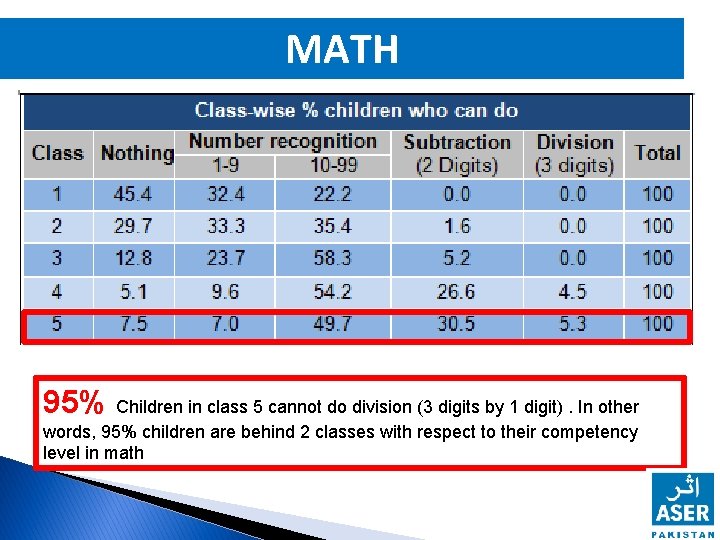 MATH

Class-wise % children who can do

| Class | Nothing | Number recognition 1-9 | Number recognition 10-99 | Subtraction (2 Digits) | Division (3 digits) | Total |
|---|---|---|---|---|---|---|
| 1 | 45.4 | 32.4 | 22.2 | 0.0 | 0.0 | 100 |
| 2 | 29.7 | 33.3 | 35.4 | 1.6 | 0.0 | 100 |
| 3 | 12.8 | 23.7 | 58.3 | 5.2 | 0.0 | 100 |
| 4 | 5.1 | 9.6 | 54.2 | 26.6 | 4.5 | 100 |
| 5 | 7.5 | 7.0 | 49.7 | 30.5 | 5.3 | 100 |

95% Children in class 5 cannot do division (3 digits by 1 digit) . In other words, 95% children are behind 2 classes with respect to their competency level in math

اثر
ASER
PAKISTAN